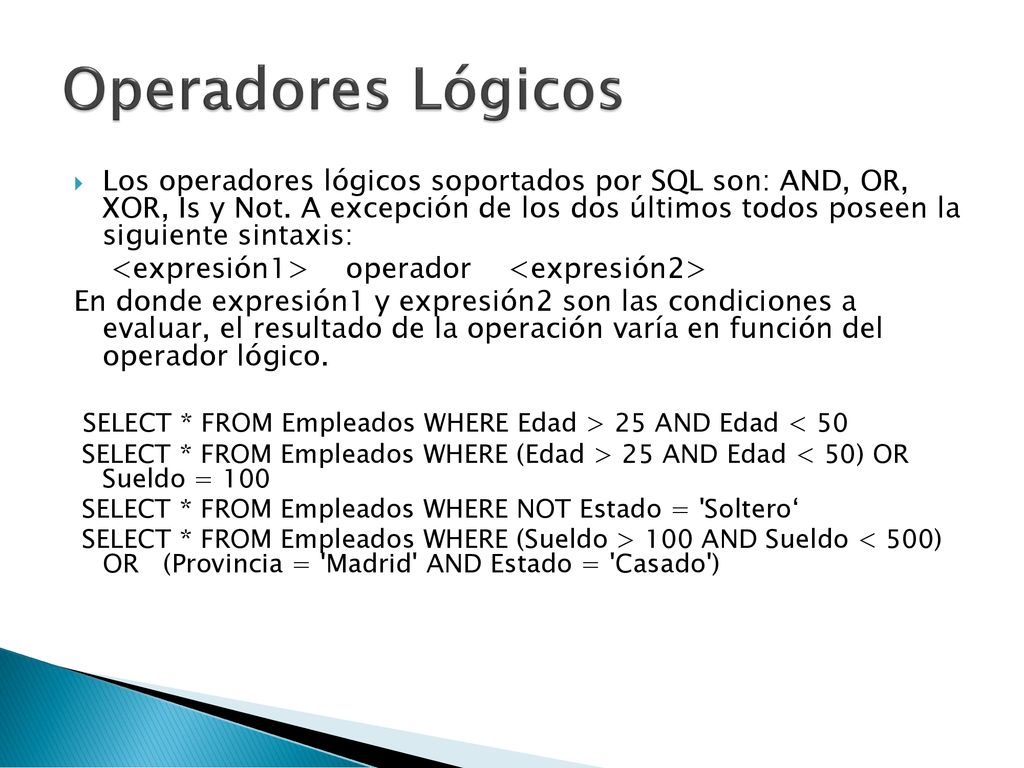 Operadores Lógicos

Los operadores lógicos soportados por SQL son: AND, OR, XOR, Is y Not. A excepción de los dos últimos todos poseen la siguiente sintaxis:

<expresión1> operador <expresión2>

En donde expresión1 y expresión2 son las condiciones a evaluar, el resultado de la operación varía en función del operador lógico.

SELECT * FROM Empleados WHERE Edad > 25 AND Edad < 50

SELECT * FROM Empleados WHERE (Edad > 25 AND Edad < 50) OR Sueldo = 100

SELECT * FROM Empleados WHERE NOT Estado = 'Soltero‘

SELECT * FROM Empleados WHERE (Sueldo > 100 AND Sueldo < 500) OR (Provincia = 'Madrid' AND Estado = 'Casado')